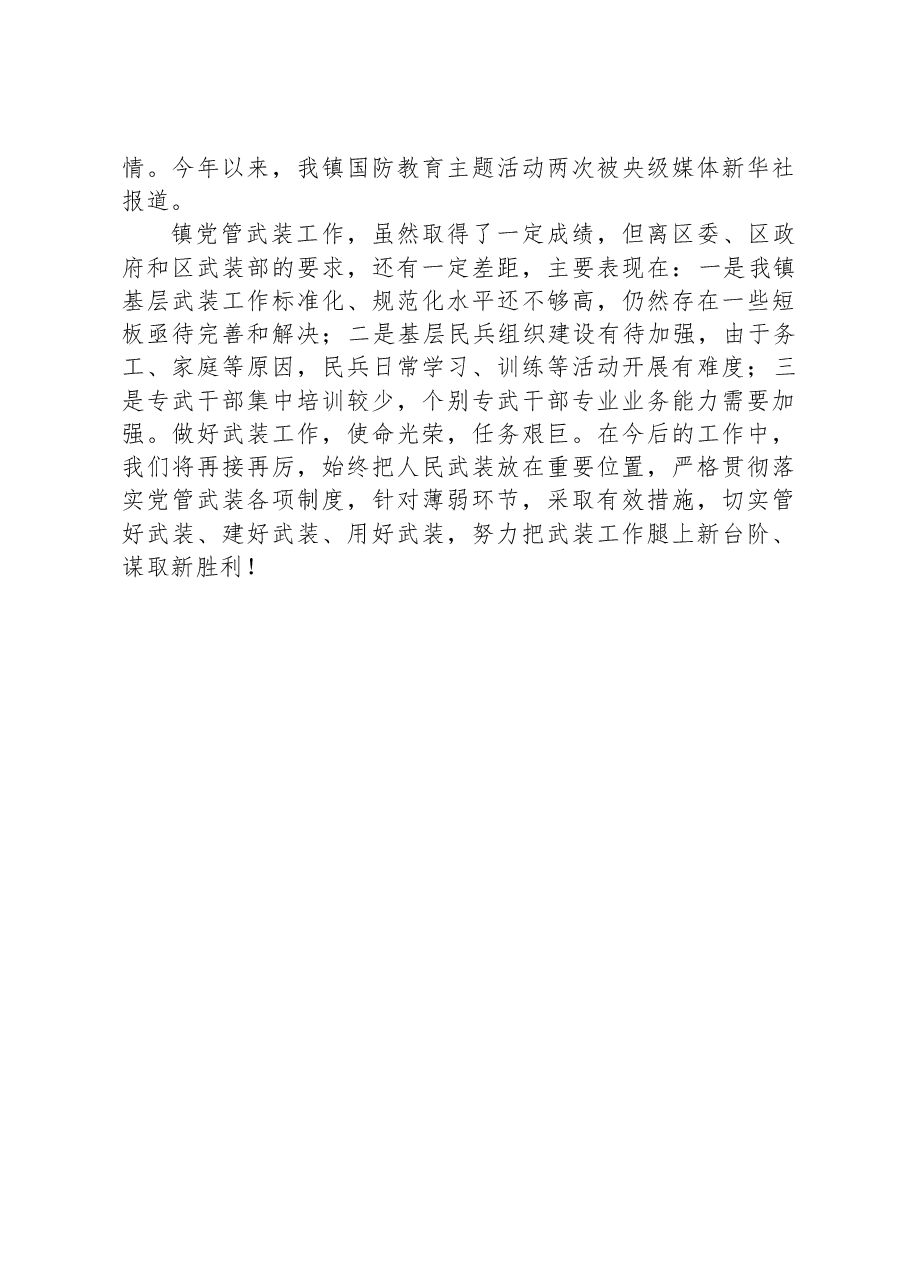 情。今年以来，我镇国防教育主题活动两次被央级媒体新华社报道。

镇党管武装工作，虽然取得了一定成绩，但离区委、区政府和区武装部的要求，还有一定差距，主要表现在：一是我镇基层武装工作标准化、规范化水平还不够高，仍然存在一些短板亟待完善和解决；二是基层民兵组织建设有待加强，由于务工、家庭等原因，民兵日常学习、训练等活动开展有难度；三是专武干部集中培训较少，个别专武干部专业业务能力需要加强。做好武装工作，使命光荣，任务艰巨。在今后的工作中，我们将再接再厉，始终把人民武装放在重要位置，严格贯彻落实党管武装各项制度，针对薄弱环节，采取有效措施，切实管好武装、建好武装、用好武装，努力把武装工作腿上新台阶、谋取新胜利！